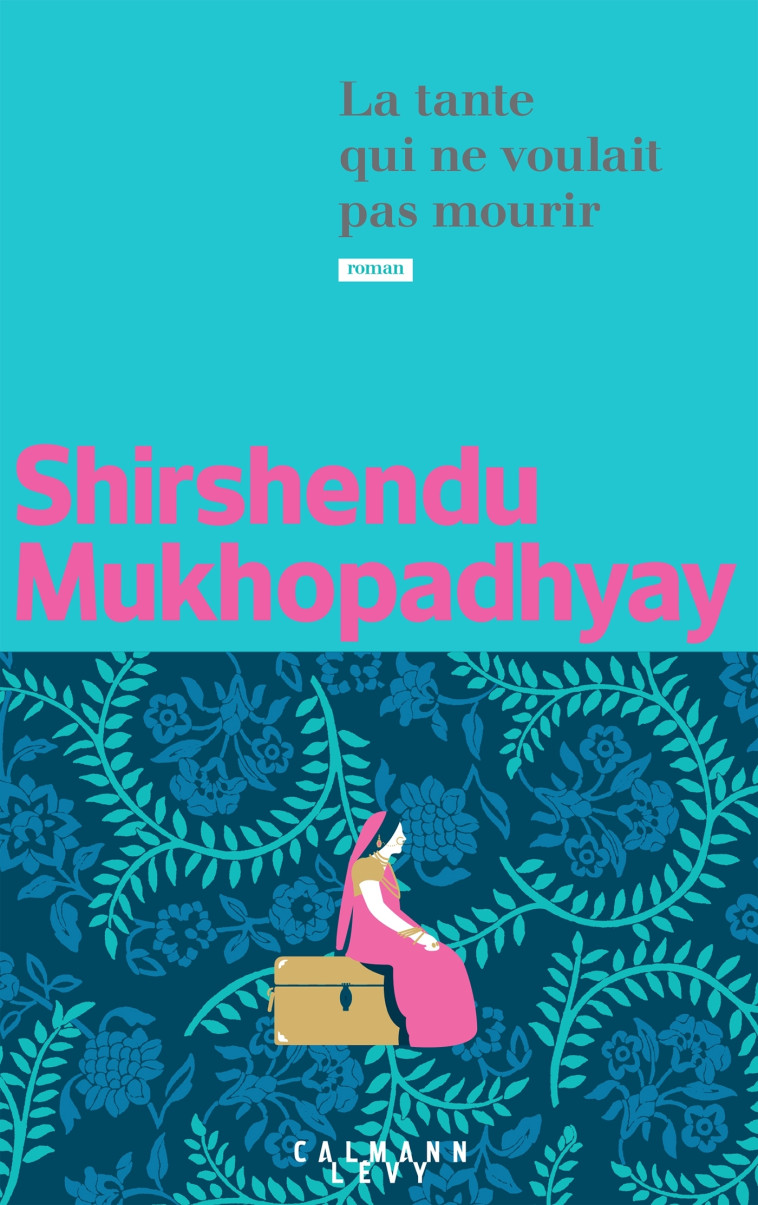 La tante qui ne voulait pas mourir

roman

Shirshendu Mukhopadhyay

CALMANN LEVY